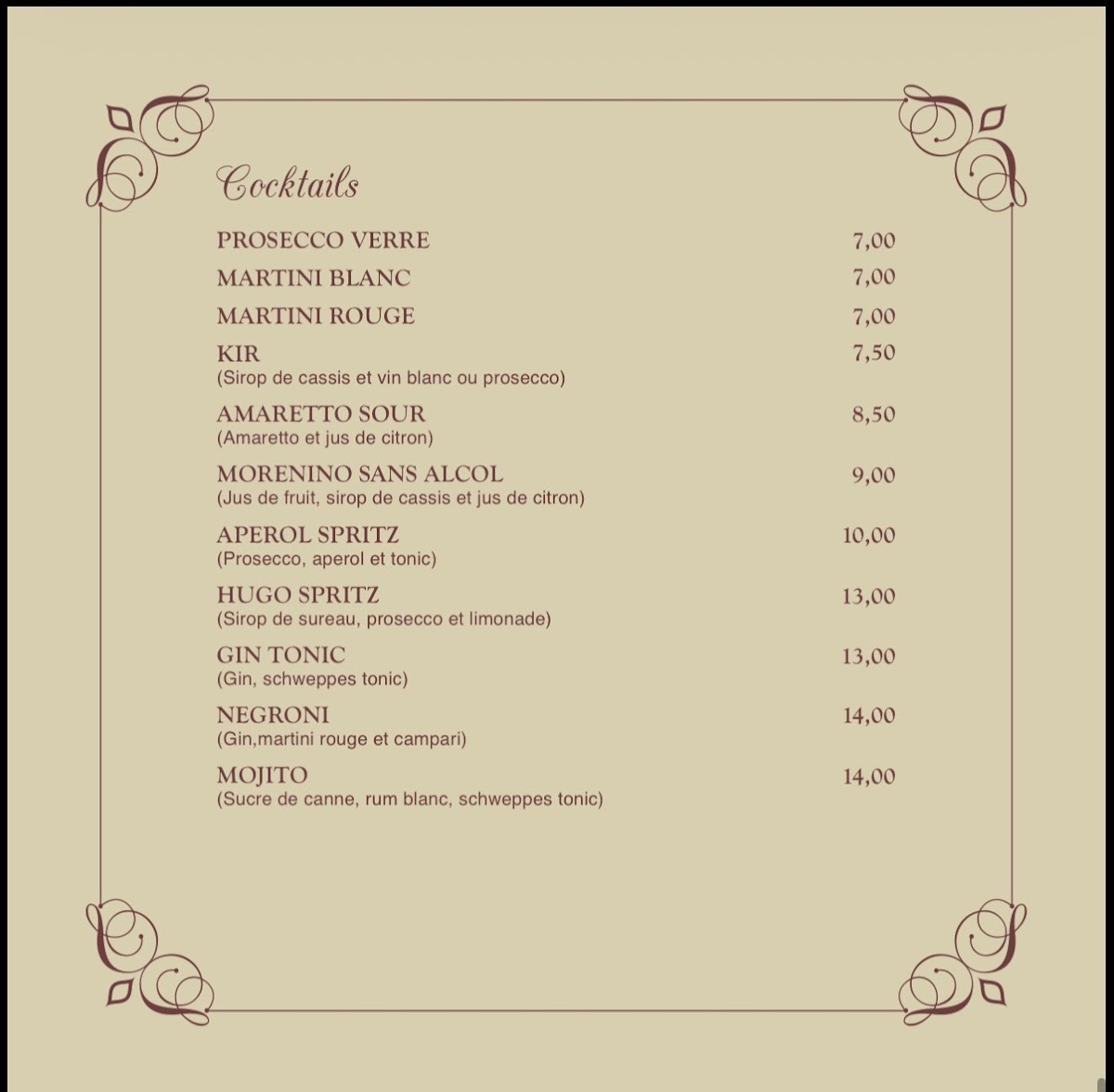 Cocktails

PROSECCO VERRE 7,00

MARTINI BLANC 7,00

MARTINI ROUGE 7,00

KIR 7,50
(Sirop de cassis et vin blanc ou prosecco)

AMARETTO SOUR 8,50
(Amaretto et jus de citron)

MORENINO SANS ALCOL 9,00
(Jus de fruit, sirop de cassis et jus de citron)

APEROL SPRITZ 10,00
(Prosecco, aperol et tonic)

HUGO SPRITZ 13,00
(Sirop de sureau, prosecco et limonade)

GIN TONIC 13,00
(Gin, schweppes tonic)

NEGRONI 14,00
(Gin,martini rouge et campari)

MOJITO 14,00
(Sucre de canne, rum blanc, schweppes tonic)